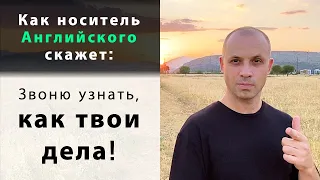 Как носитель Английского скажет:

Звоню узнать, как твои дела!